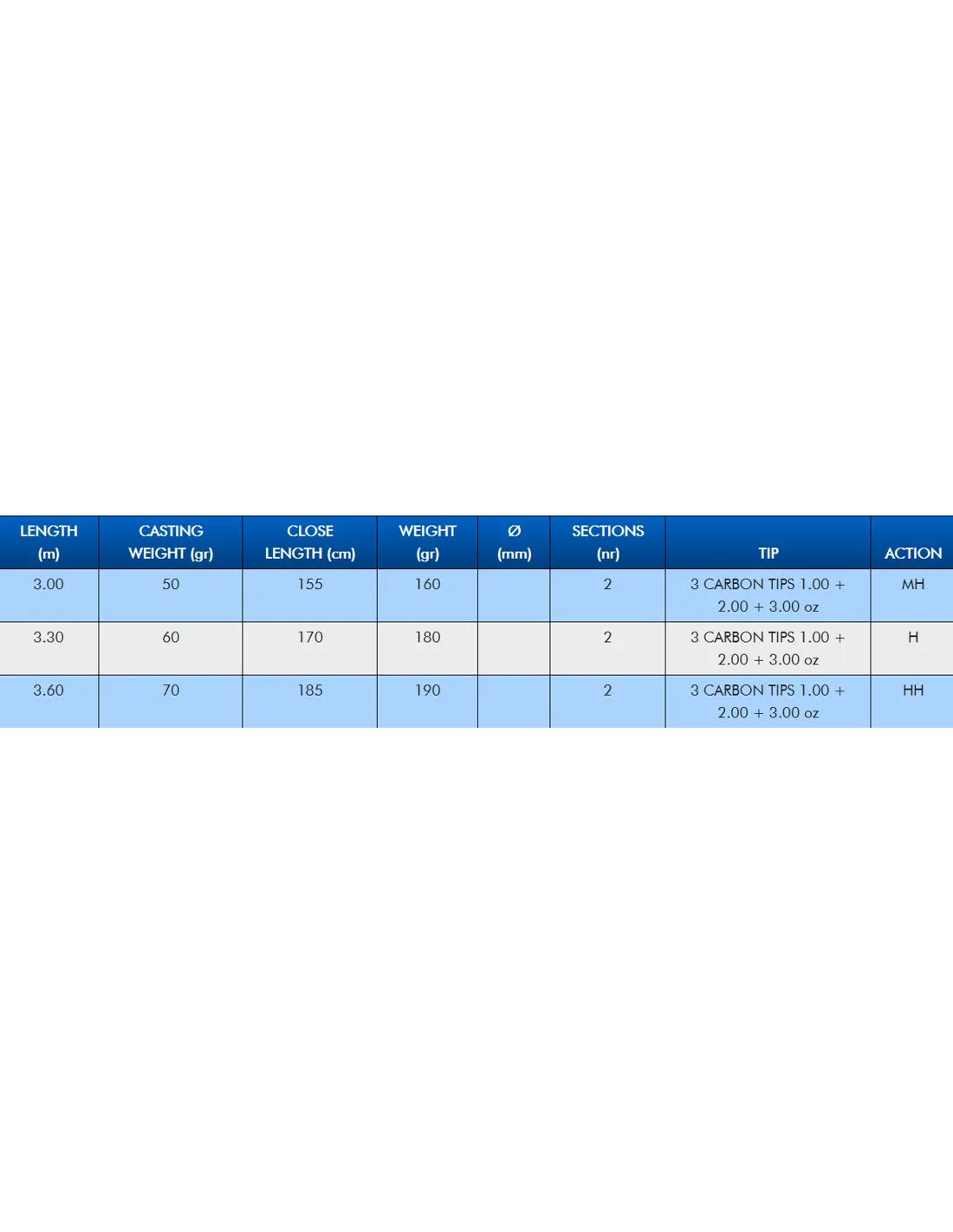 | LENGTH (m) | CASTING WEIGHT (gr) | CLOSE LENGTH (cm) | WEIGHT (gr) | Ø (mm) | SECTIONS (nr) | TIP | ACTION |
|---|---|---|---|---|---|---|---|
| 3.00 | 50 | 155 | 160 | | 2 | 3 CARBON TIPS 1.00 + 2.00 + 3.00 oz | MH |
| 3.30 | 60 | 170 | 180 | | 2 | 3 CARBON TIPS 1.00 + 2.00 + 3.00 oz | H |
| 3.60 | 70 | 185 | 190 | | 2 | 3 CARBON TIPS 1.00 + 2.00 + 3.00 oz | HH |